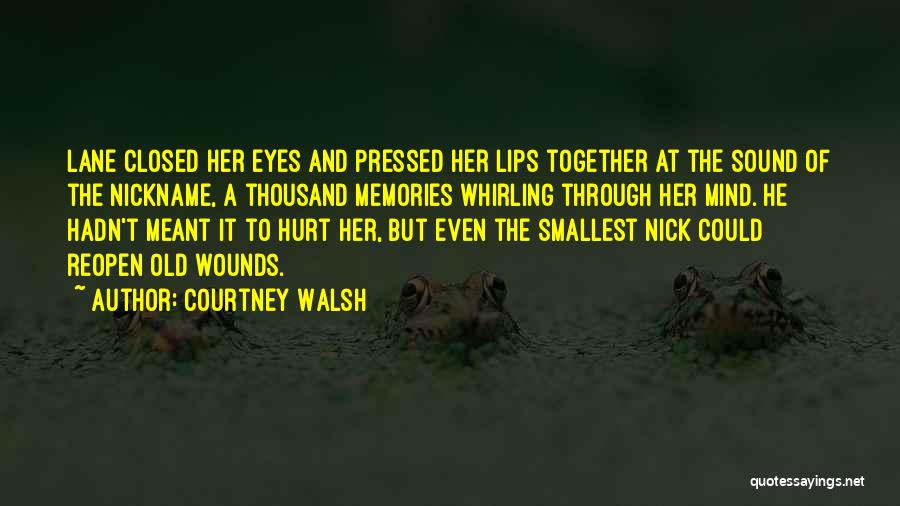 LANE CLOSED HER EYES AND PRESSED HER LIPS TOGETHER AT THE SOUND OF THE NICKNAME, A THOUSAND MEMORIES WHIRLING THROUGH HER MIND. HE HADN'T MEANT IT TO HURT HER, BUT EVEN THE SMALLEST NICK COULD REOPEN OLD WOUNDS.

~ AUTHOR: COURTNEY WALSH

quotessayings.net